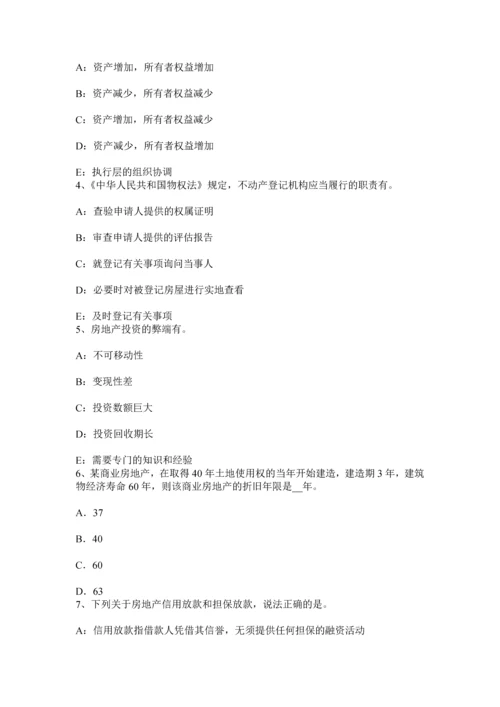 A：资产增加，所有者权益增加

B：资产减少，所有者权益减少

C：资产增加，所有者权益减少

D：资产减少，所有者权益增加

E：执行层的组织协调
4、《中华人民共和国物权法》规定，不动产登记机构应当履行的职责有。

A：查验申请人提供的权属证明

B：审查申请人提供的评估报告

C：就登记有关事项询问当事人

D：必要时对被登记房屋进行实地查看

E：及时登记有关事项
5、房地产投资的弊端有。

A：不可移动性

B：变现性差

C：投资数额巨大

D：投资回收期长

E：需要专门的知识和经验
6、某商业房地产，在取得 40 年土地使用权的当年开始建造，建造期 3 年，建筑物经济寿命 60 年，则该商业房地产的折旧年限是__年。

A．37

B．40

C．60

D．63
7、下列关于房地产信用放款和担保放款，说法正确的是。

A：信用放款指借款人凭借其信誉，无须提供任何担保的融资活动